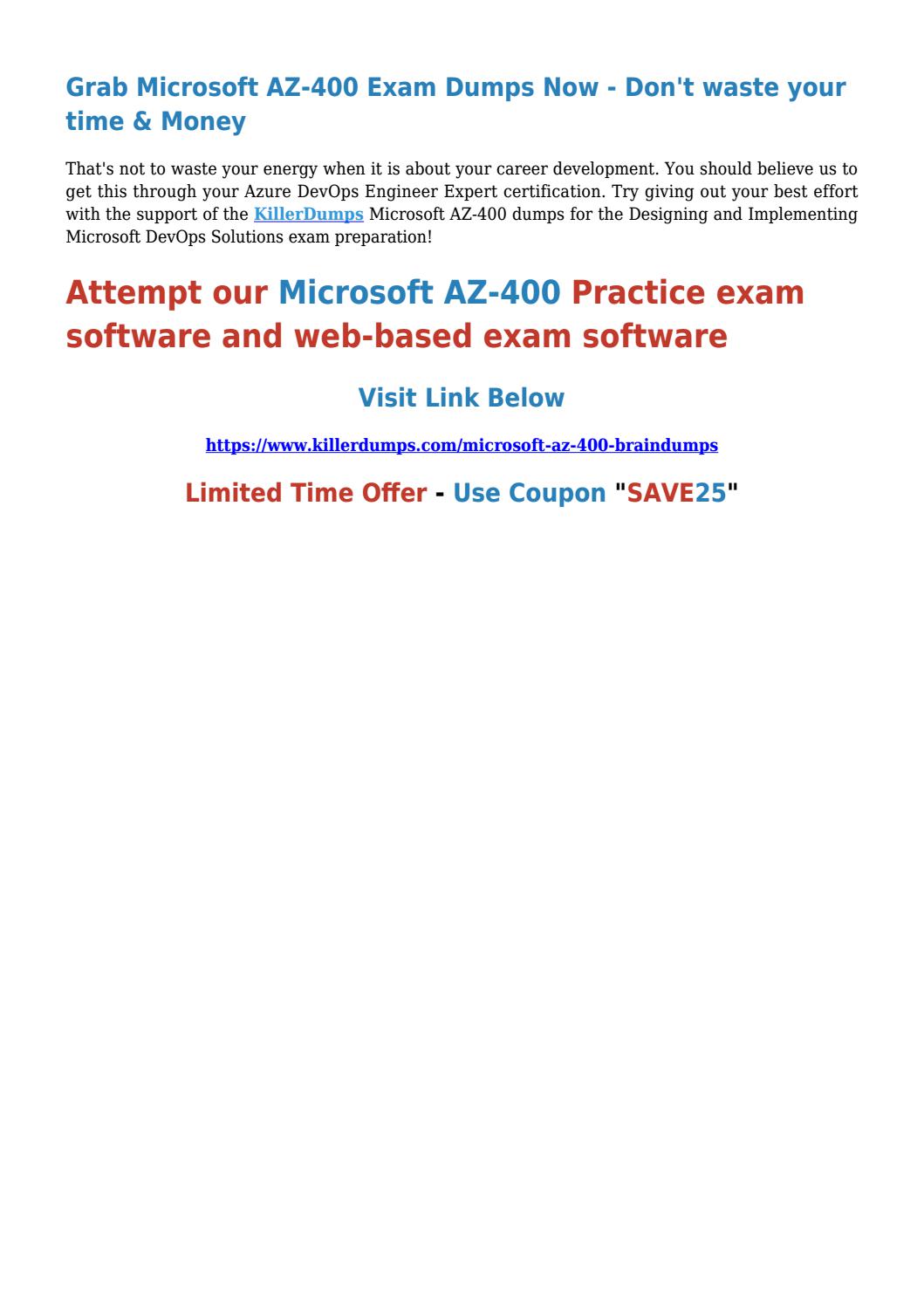 Grab Microsoft AZ-400 Exam Dumps Now - Don't waste your time & Money

That's not to waste your energy when it is about your career development. You should believe us to get this through your Azure DevOps Engineer Expert certification. Try giving out your best effort with the support of the KillerDumps Microsoft AZ-400 dumps for the Designing and Implementing Microsoft DevOps Solutions exam preparation!

Attempt our Microsoft AZ-400 Practice exam software and web-based exam software

Visit Link Below

https://www.killerdumps.com/microsoft-az-400-braindumps

Limited Time Offer - Use Coupon "SAVE25"